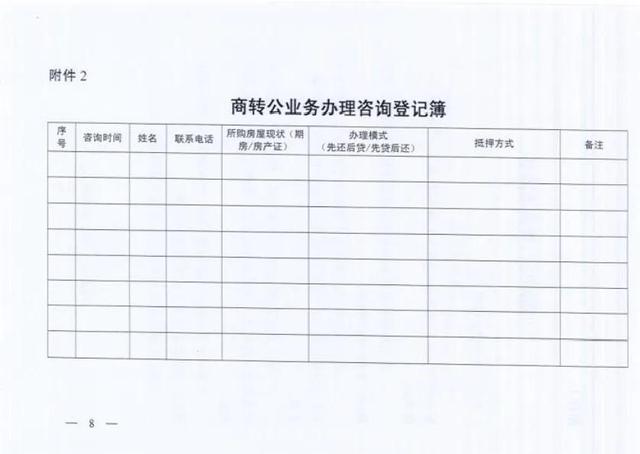 附件 2

商转公业务办理咨询登记簿

| 序号 | 咨询时间 | 姓名 | 联系电话 | 所购房屋现状（期房/房产证） | 办理模式（先还后贷/先贷后还） | 抵押方式 | 备注 |
|---|---|---|---|---|---|---|---|
| | | | | | | | |
| | | | | | | | |
| | | | | | | | |
| | | | | | | | |
| | | | | | | | |
| | | | | | | | |
| | | | | | | | |
| | | | | | | | |

— 8 —